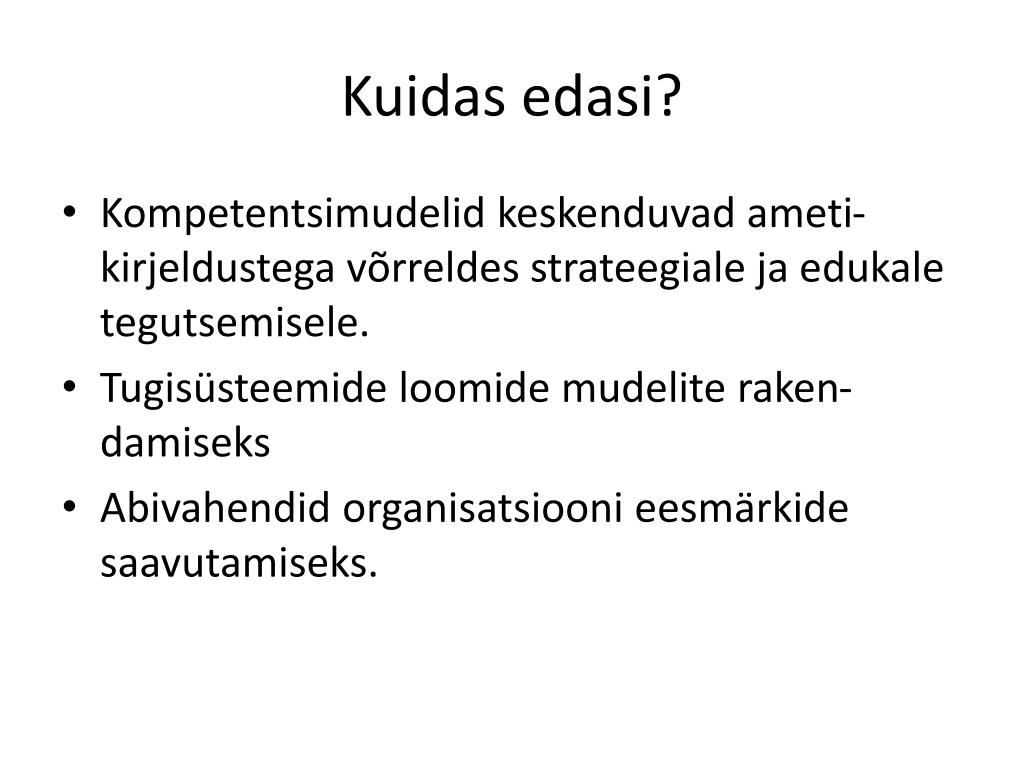 Kuidas edasi?

• Kompetentsimudelid keskenduvad ametikirjeldustega võrreldes strateegiale ja edukale tegutsemisele.
• Tugisüsteemide loomide mudelite rakendamiseks
• Abivahendid organisatsiooni eesmärkide saavutamiseks.